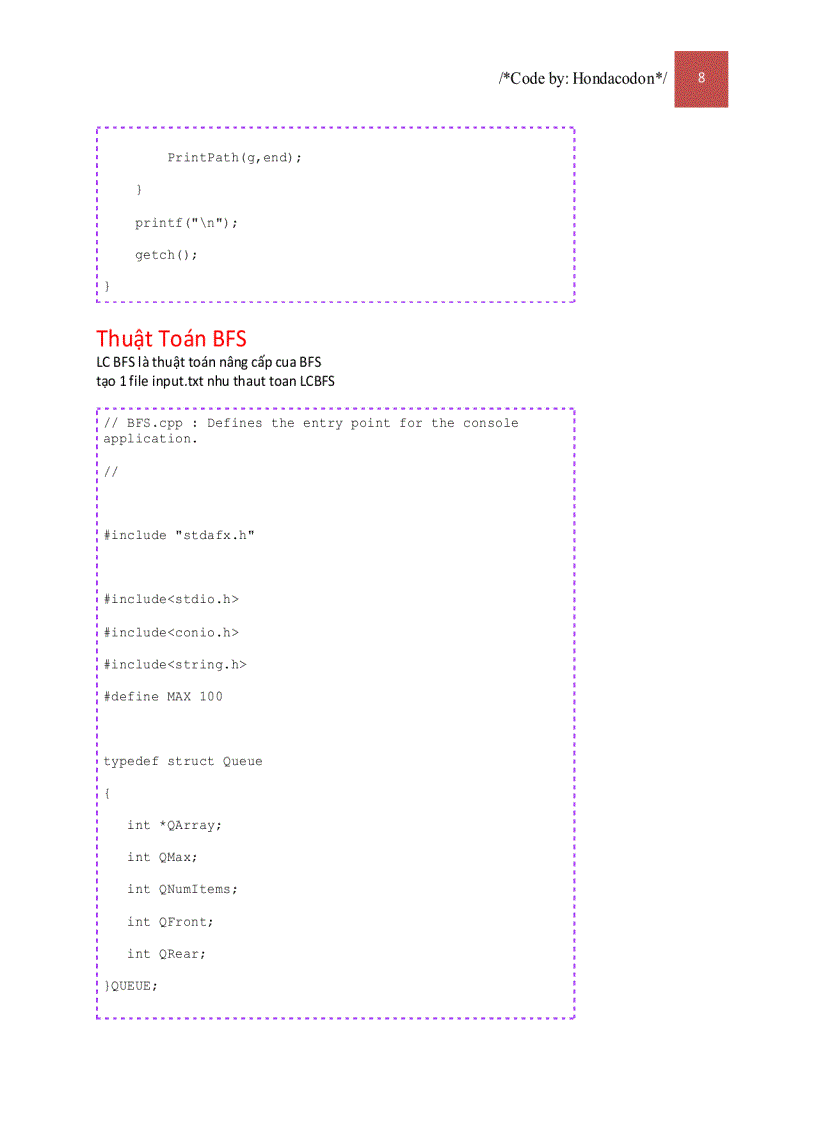 /*Code by: Hondacodon*/ 8

        PrintPath(g,end);

    }

    printf("\n");

    getch();

}

Thuật Toán BFS

LC BFS là thuật toán nâng cấp cua BFS
tạo 1 file input.txt nhu thaut toan LCBFS

// BFS.cpp : Defines the entry point for the console application.

//

#include "stdafx.h"

#include<stdio.h>

#include<conio.h>

#include<string.h>

#define MAX 100

typedef struct Queue

{

   int *QArray;

   int QMax;

   int QNumItems;

   int QFront;

   int QRear;

}QUEUE;